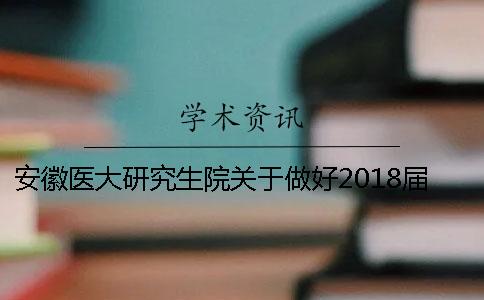 学术资讯

安徽医大研究生院关于做好2018届